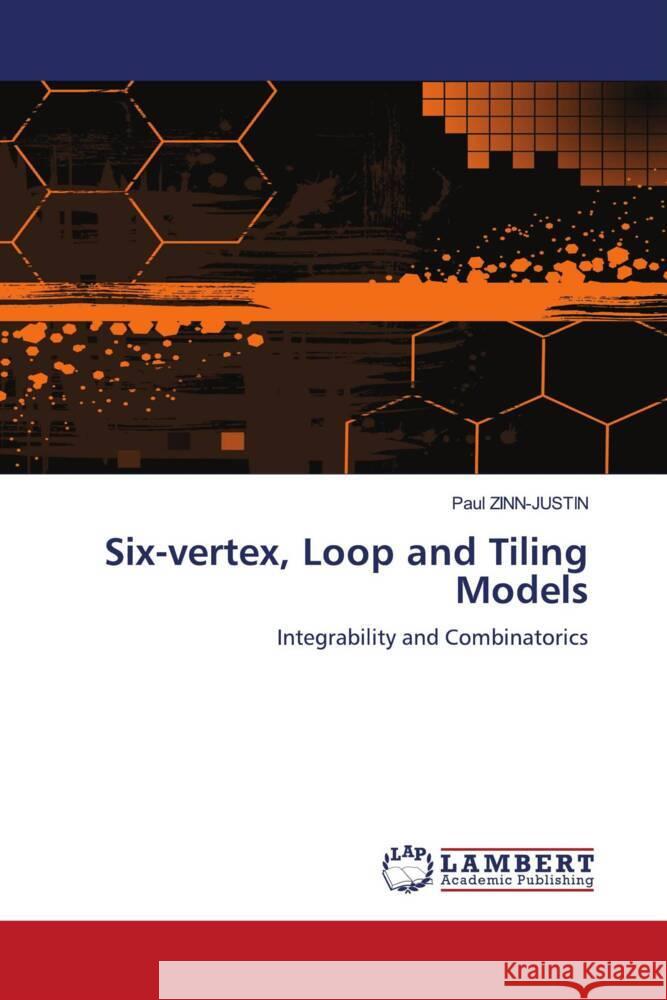 Paul ZINN-JUSTIN

Six-vertex, Loop and Tiling Models

Integrability and Combinatorics

LAP LAMBERT Academic Publishing